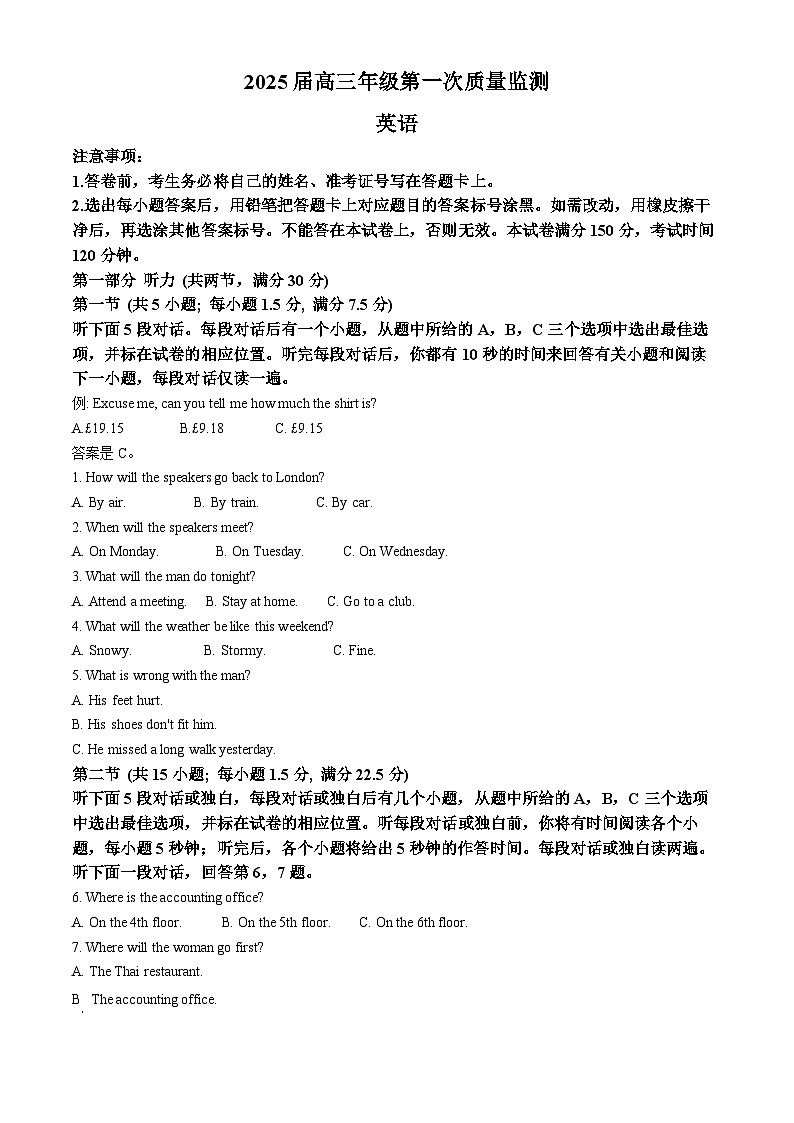 2025 届高三年级第一次质量监测

英语

注意事项：

1.答卷前，考生务必将自己的姓名、准考证号写在答题卡上。

2.选出每小题答案后，用铅笔把答题卡上对应题目的答案标号涂黑。如需改动，用橡皮擦干净后，再选涂其他答案标号。不能答在本试卷上，否则无效。本试卷满分 150 分，考试时间 120 分钟。

第一部分 听力 (共两节，满分 30 分)

第一节 (共 5 小题; 每小题 1.5 分, 满分 7.5 分)

听下面 5 段对话。每段对话后有一个小题，从题中所给的 A，B，C 三个选项中选出最佳选项，并标在试卷的相应位置。听完每段对话后，你都有 10 秒的时间来回答有关小题和阅读下一小题，每段对话仅读一遍。

例: Excuse me, can you tell me how much the shirt is?

A.£19.15 B.£9.18 C. £9.15

答案是 C。

1. How will the speakers go back to London?

A. By air. B. By train. C. By car.

2. When will the speakers meet?

A. On Monday. B. On Tuesday. C. On Wednesday.

3. What will the man do tonight?

A. Attend a meeting. B. Stay at home. C. Go to a club.

4. What will the weather be like this weekend?

A. Snowy. B. Stormy. C. Fine.

5. What is wrong with the man?

A. His feet hurt.

B. His shoes don't fit him.

C. He missed a long walk yesterday.

第二节 (共 15 小题; 每小题 1.5 分, 满分 22.5 分)

听下面 5 段对话或独白，每段对话或独白后有几个小题，从题中所给的 A，B，C 三个选项中选出最佳选项，并标在试卷的相应位置。听每段对话或独白前，你将有时间阅读各个小题，每小题 5 秒钟；听完后，各个小题将给出 5 秒钟的作答时间。每段对话或独白读两遍。

听下面一段对话，回答第 6，7 题。

6. Where is the accounting office?

A. On the 4th floor. B. On the 5th floor. C. On the 6th floor.

7. Where will the woman go first?

A. The Thai restaurant.

B The accounting office.